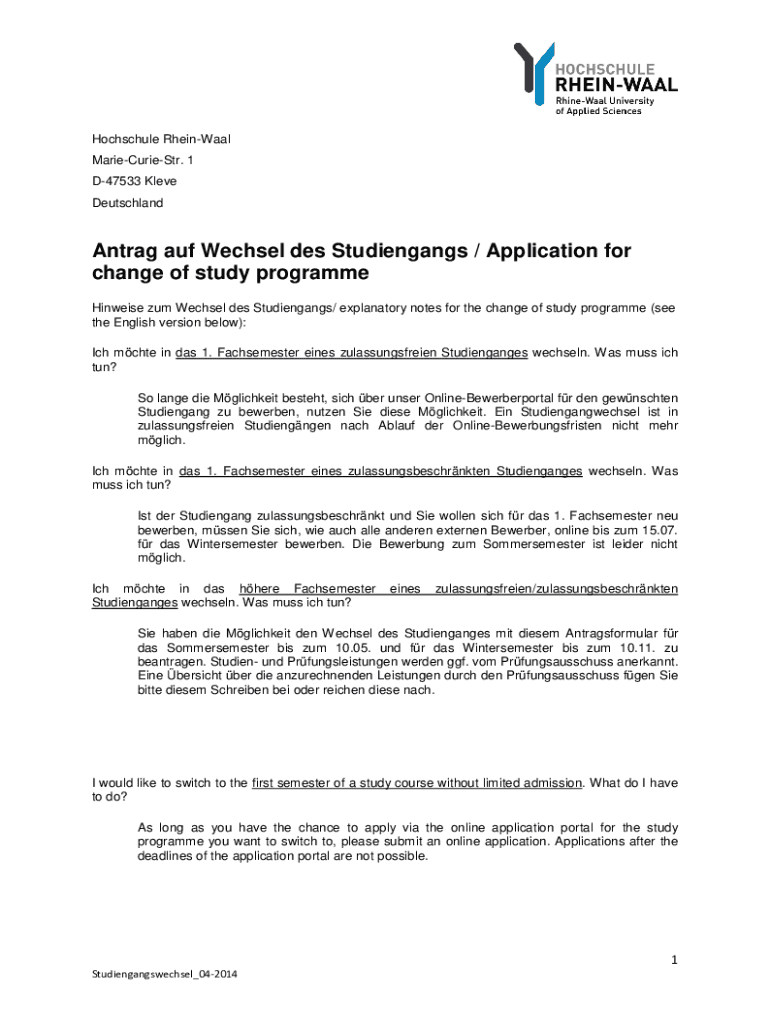 HOCHSCHULE
RHEIN-WAAL
Rhine-Waal University
of Applied Sciences

Hochschule Rhein-Waal
Marie-Curie-Str. 1
D-47533 Kleve
Deutschland

Antrag auf Wechsel des Studiengangs / Application for change of study programme

Hinweise zum Wechsel des Studiengangs/ explanatory notes for the change of study programme (see the English version below):

Ich möchte in das 1. Fachsemester eines zulassungsfreien Studienganges wechseln. Was muss ich tun?

So lange die Möglichkeit besteht, sich über unser Online-Bewerberportal für den gewünschten Studiengang zu bewerben, nutzen Sie diese Möglichkeit. Ein Studiengangwechsel ist in zulassungsfreien Studiengängen nach Ablauf der Online-Bewerbungsfristen nicht mehr möglich.

Ich möchte in das 1. Fachsemester eines zulassungsbeschränkten Studienganges wechseln. Was muss ich tun?

Ist der Studiengang zulassungsbeschränkt und Sie wollen sich für das 1. Fachsemester neu bewerben, müssen Sie sich, wie auch alle anderen externen Bewerber, online bis zum 15.07. für das Wintersemester bewerben. Die Bewerbung zum Sommersemester ist leider nicht möglich.

Ich möchte in das höhere Fachsemester eines zulassungsfreien/zulassungsbeschränkten Studienganges wechseln. Was muss ich tun?

Sie haben die Möglichkeit den Wechsel des Studienganges mit diesem Antragsformular für das Sommersemester bis zum 10.05. und für das Wintersemester bis zum 10.11. zu beantragen. Studien- und Prüfungsleistungen werden ggf. vom Prüfungsausschuss anerkannt. Eine Übersicht über die anzurechnenden Leistungen durch den Prüfungsausschuss fügen Sie bitte diesem Schreiben bei oder reichen diese nach.

I would like to switch to the first semester of a study course without limited admission. What do I have to do?

As long as you have the chance to apply via the online application portal for the study programme you want to switch to, please submit an online application. Applications after the deadlines of the application portal are not possible.

1

Studiengangswechsel_04-2014